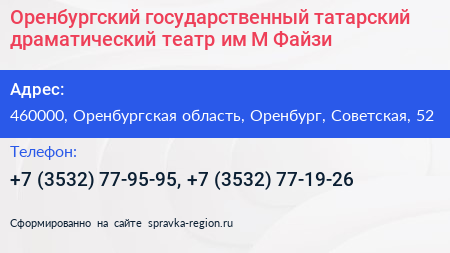 Оренбургский государственный татарский драматический театр им М Файзи

Адрес:

460000, Оренбургская область, Оренбург, Советская, 52

Телефон:

+7 (3532) 77-95-95, +7 (3532) 77-19-26

Сформированно на сайте spravka-region.ru